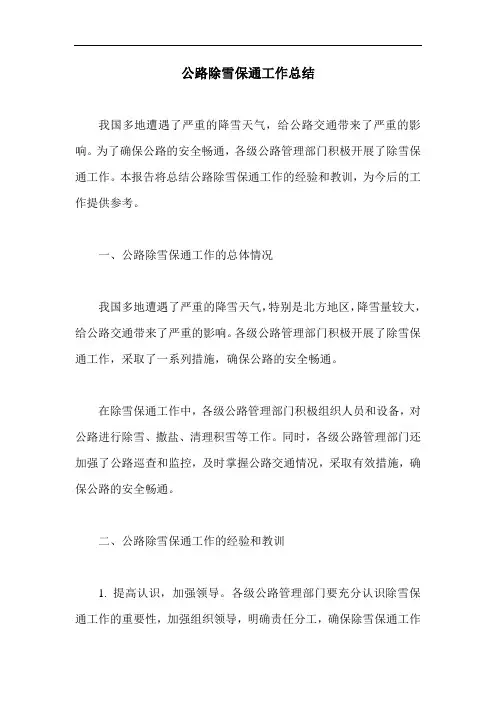 公路除雪保通工作总结

我国多地遭遇了严重的降雪天气，给公路交通带来了严重的影响。为了确保公路的安全畅通，各级公路管理部门积极开展了除雪保通工作。本报告将总结公路除雪保通工作的经验和教训，为今后的工作提供参考。

一、公路除雪保通工作的总体情况

我国多地遭遇了严重的降雪天气，特别是北方地区，降雪量较大，给公路交通带来了严重的影响。各级公路管理部门积极开展了除雪保通工作，采取了一系列措施，确保公路的安全畅通。

在除雪保通工作中，各级公路管理部门积极组织人员和设备，对公路进行除雪、撒盐、清理积雪等工作。同时，各级公路管理部门还加强了公路巡查和监控，及时掌握公路交通情况，采取有效措施，确保公路的安全畅通。

二、公路除雪保通工作的经验和教训

1. 提高认识，加强领导。各级公路管理部门要充分认识除雪保通工作的重要性，加强组织领导，明确责任分工，确保除雪保通工作